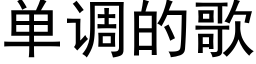 单调的歌